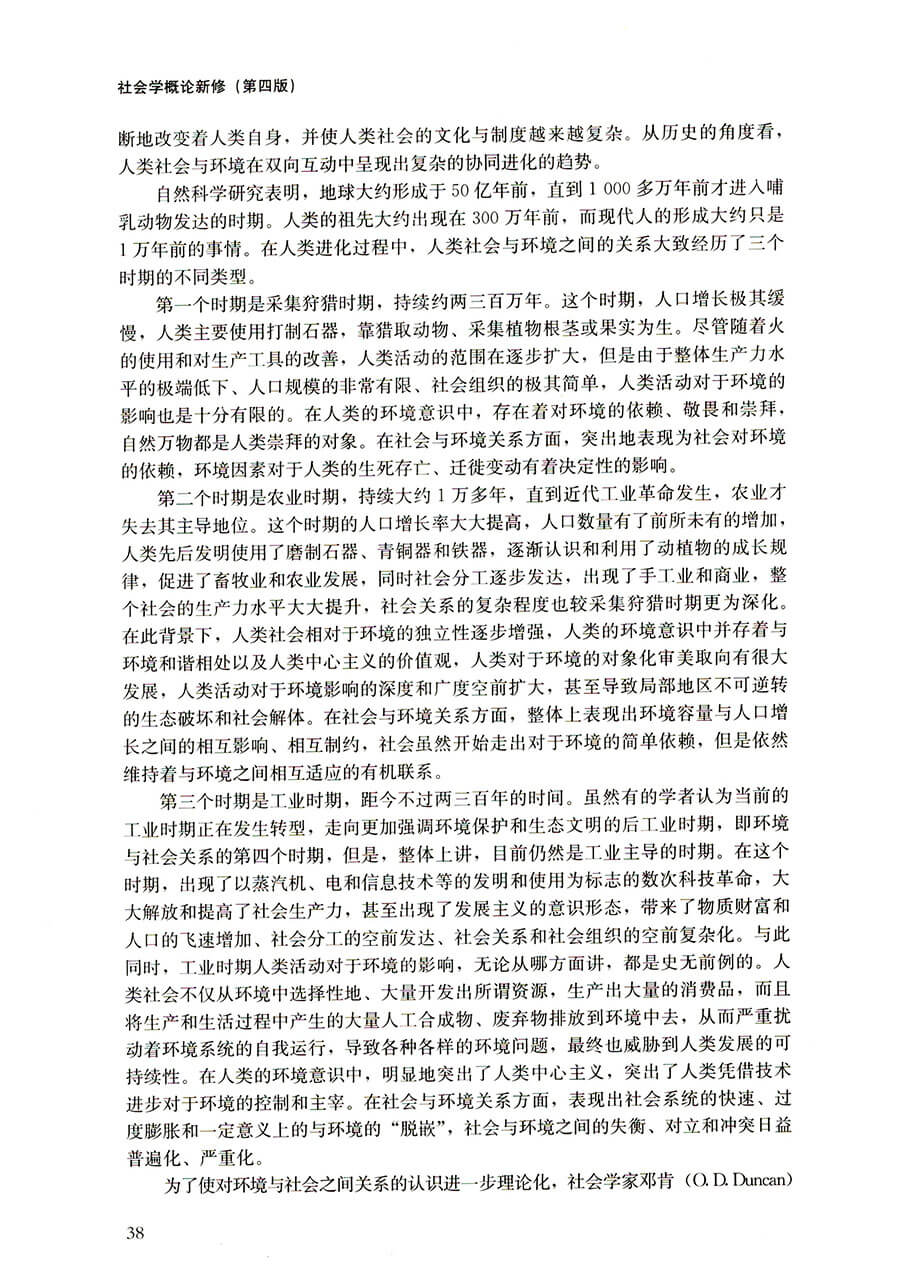 社会学概论新修（第四版）

断地改变着人类自身，并使人类社会的文化与制度越来越复杂。从历史的角度看，人类社会与环境在双向互动中呈现出复杂的协同进化的趋势。

自然科学研究表明，地球大约形成于50亿年前，直到1 000多万年前才进入哺乳动物发达的时期。人类的祖先大约出现在300万年前，而现代人的形成大约只是1万年前的事情。在人类进化过程中，人类社会与环境之间的关系大致经历了三个时期的不同类型。

第一个时期是采集狩猎时期，持续约两三百万年。这个时期，人口增长极其缓慢，人类主要使用打制石器，靠猎取动物、采集植物根茎或果实为生。尽管随着火的使用和对生产工具的改善，人类活动的范围在逐步扩大，但是由于整体生产力水平的极端低下、人口规模的非常有限、社会组织的极其简单，人类活动对于环境的影响也是十分有限的。在人类的环境意识中，存在着对环境的依赖、敬畏和崇拜，自然万物都是人类崇拜的对象。在社会与环境关系方面，突出地表现为社会对环境的依赖，环境因素对于人类的生死存亡、迁徙变动有着决定性的影响。

第二个时期是农业时期，持续大约1万多年，直到近代工业革命发生，农业才失去其主导地位。这个时期的人口增长率大大提高，人口数量有了前所未有的增加，人类先后发明使用了磨制石器、青铜器和铁器，逐渐认识和利用了动植物的成长规律，促进了畜牧业和农业发展，同时社会分工逐步发达，出现了手工业和商业，整个社会的生产力水平大大提升，社会关系的复杂程度也较采集狩猎时期更为深化。在此背景下，人类社会相对于环境的独立性逐步增强，人类的环境意识中并存着与环境和谐相处以及人类中心主义的价值观，人类对于环境的对象化审美取向有很大发展，人类活动对于环境影响的深度和广度空前扩大，甚至导致局部地区不可逆转的生态破坏和社会解体。在社会与环境关系方面，整体上表现出环境容量与人口增长之间的相互影响、相互制约，社会虽然开始走出对于环境的简单依赖，但是依然维持着与环境之间相互适应的有机联系。

第三个时期是工业时期，距今不过两三百年的时间。虽然有的学者认为当前的工业时期正在发生转型，走向更加强调环境保护和生态文明的后工业时期，即环境与社会关系的第四个时期，但是，整体上讲，目前仍然是工业主导的时期。在这个时期，出现了以蒸汽机、电和信息技术等的发明和使用为标志的数次科技革命，大大解放和提高了社会生产力，甚至出现了发展主义的意识形态，带来了物质财富和人口的飞速增加、社会分工的空前发达、社会关系和社会组织的空前复杂化。与此同时，工业时期人类活动对于环境的影响，无论从哪方面讲，都是史无前例的。人类社会不仅从环境中选择性地、大量开发出所谓资源，生产出大量的消费品，而且将生产和生活过程中产生的大量人工合成物、废弃物排放到环境中去，从而严重扰动着环境系统的自我运行，导致各种各样的环境问题，最终也威胁到人类发展的可持续性。在人类的环境意识中，明显地突出了人类中心主义，突出了人类凭借技术进步对于环境的控制和主宰。在社会与环境关系方面，表现出社会系统的快速、过度膨胀和一定意义上的与环境的“脱嵌”，社会与环境之间的失衡、对立和冲突日益普遍化、严重化。

为了使对环境与社会之间关系的认识进一步理论化，社会学家邓肯（O. D. Duncan）

38